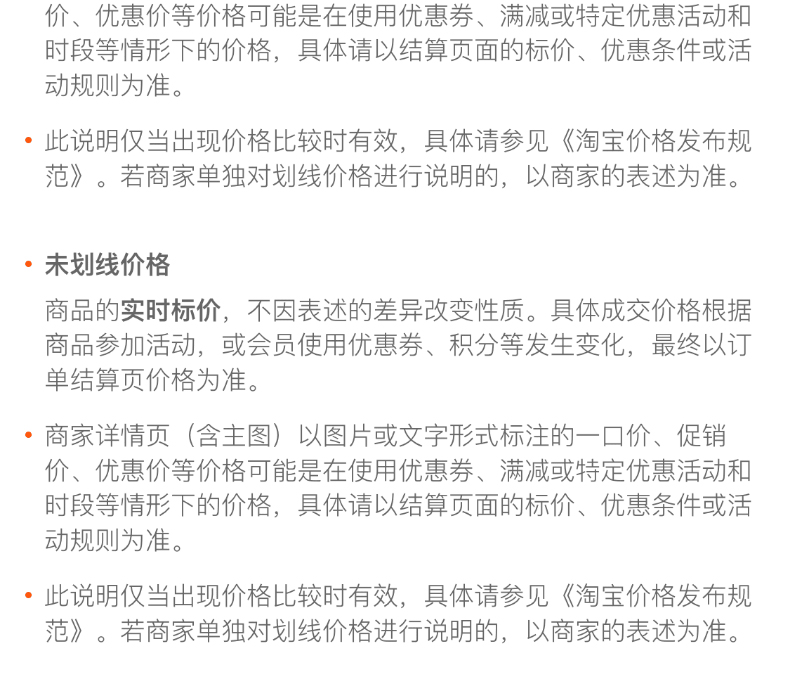 价、优惠价等价格可能是在使用优惠券、满减或特定优惠活动和时段等情形下的价格，具体请以结算页面的标价、优惠条件或活动规则为准。

• 此说明仅当出现价格比较时有效，具体请参见《淘宝价格发布规范》。若商家单独对划线价格进行说明的，以商家的表述为准。

• 未划线价格

商品的实时标价，不因表述的差异改变性质。具体成交价格根据商品参加活动，或会员使用优惠券、积分等发生变化，最终以订单结算页价格为准。

• 商家详情页（含主图）以图片或文字形式标注的一口价、促销价、优惠价等价格可能是在使用优惠券、满减或特定优惠活动和时段等情形下的价格，具体请以结算页面的标价、优惠条件或活动规则为准。

• 此说明仅当出现价格比较时有效，具体请参见《淘宝价格发布规范》。若商家单独对划线价格进行说明的，以商家的表述为准。